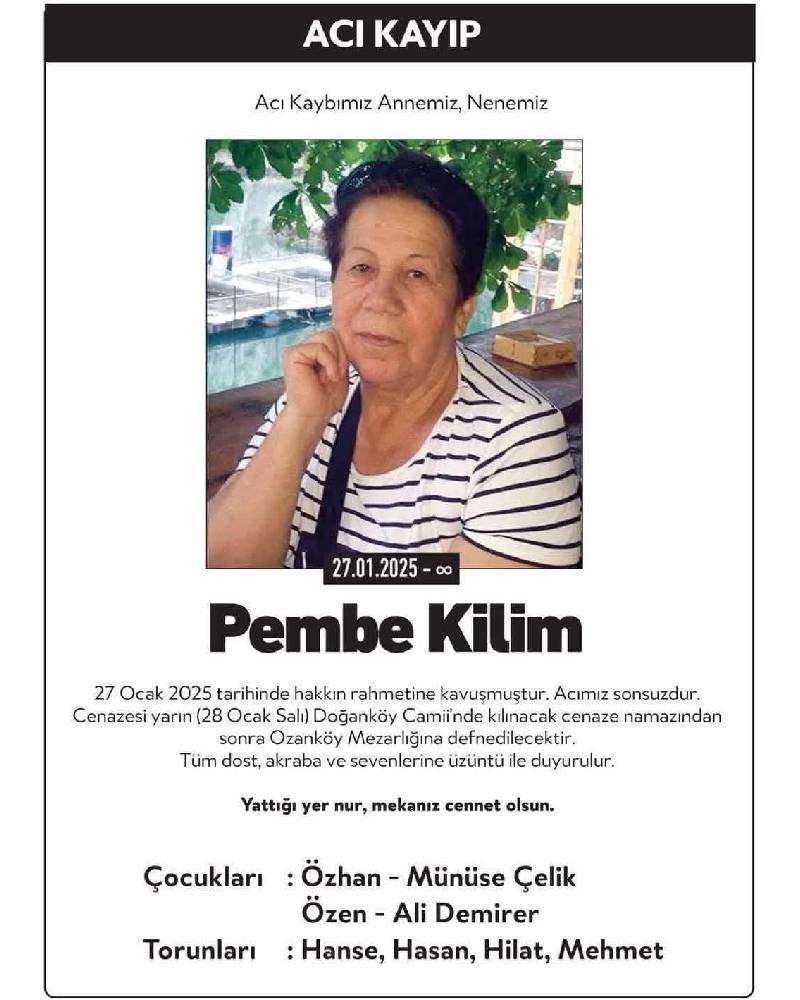 ACI KAYIP

Acı Kaybımız Annemiz, Nenemiz

27.01.2025 - ∞

Pembe Kilim

27 Ocak 2025 tarihinde hakkın rahmetine kavuşmuştur. Acımız sonsuzdur. Cenazesi yarın (28 Ocak Salı) Doğanköy Camii'nde kılınacak cenaze namazından sonra Ozanköy Mezarlığına defnedilecektir. Tüm dost, akraba ve sevenlerine üzüntü ile duyurulur.

Yattığı yer nur, mekanız cennet olsun.

Çocukları : Özhan - Münüse Çelik
Özen - Ali Demirer
Torunları : Hanse, Hasan, Hilat, Mehmet